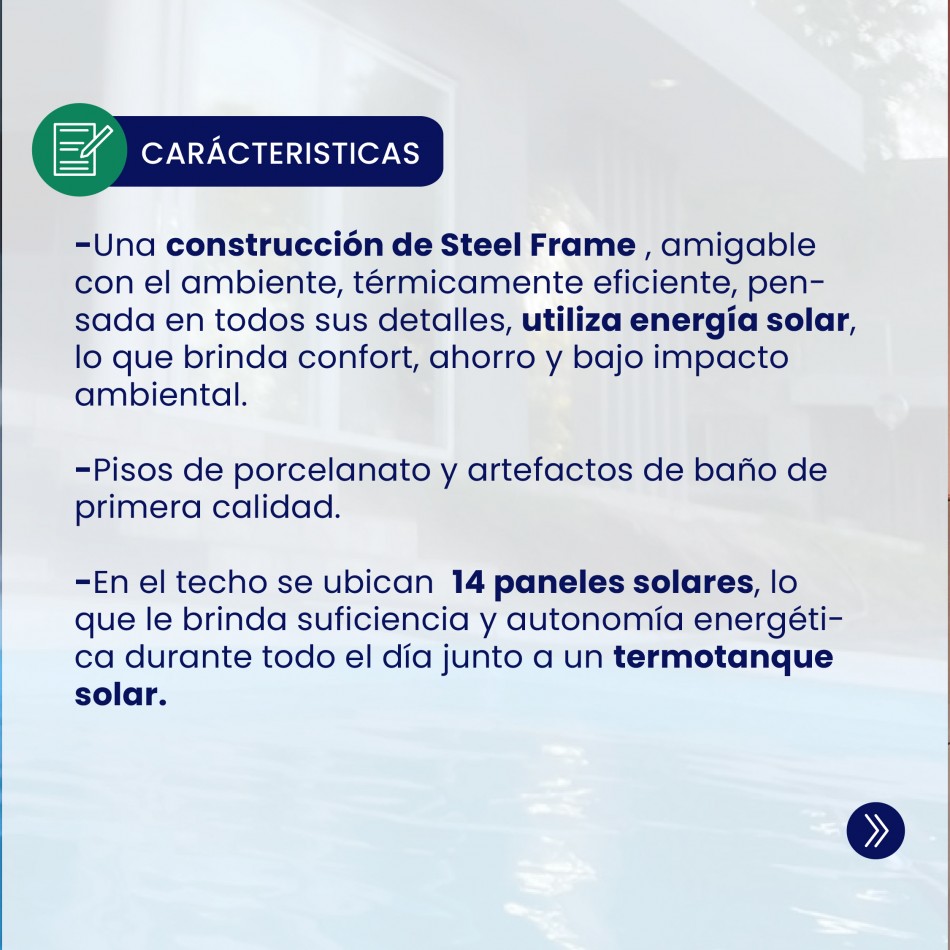 CARÁCTERISTICAS

-Una construcción de Steel Frame , amigable con el ambiente, térmicamente eficiente, pensada en todos sus detalles, utiliza energía solar, lo que brinda confort, ahorro y bajo impacto ambiental.

-Pisos de porcelanato y artefactos de baño de primera calidad.

-En el techo se ubican 14 paneles solares, lo que le brinda suficiencia y autonomía energética durante todo el día junto a un termotanque solar.